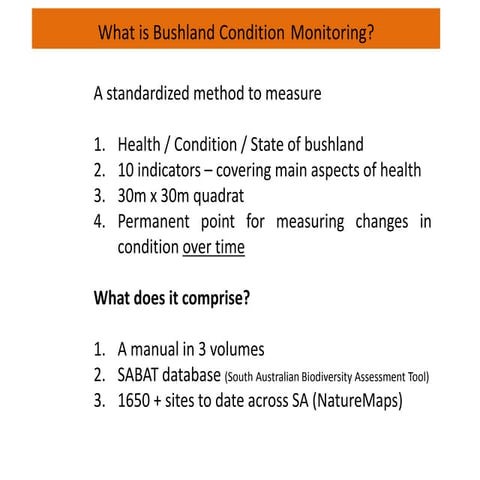 What is Bushland Condition Monitoring?

A standardized method to measure

1. Health / Condition / State of bushland
2. 10 indicators – covering main aspects of health
3. 30m x 30m quadrat
4. Permanent point for measuring changes in condition over time

What does it comprise?

1. A manual in 3 volumes
2. SABAT database (South Australian Biodiversity Assessment Tool)
3. 1650 + sites to date across SA (NatureMaps)